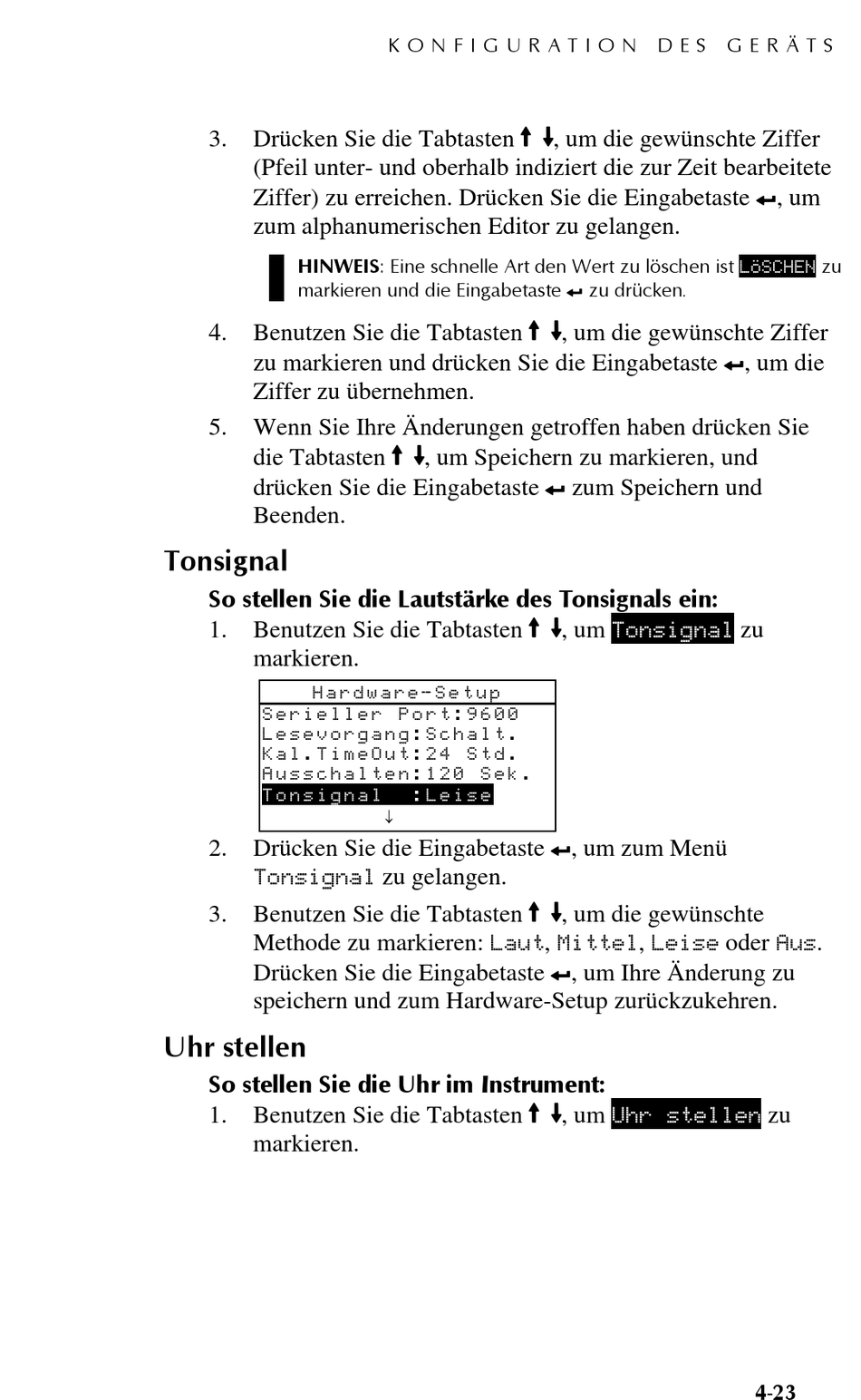 KONFIGURATION DES GERÄTS

3. Drücken Sie die Tabtasten ↑ ↓, um die gewünschte Ziffer (Pfeil unter- und oberhalb indiziert die zur Zeit bearbeitete Ziffer) zu erreichen. Drücken Sie die Eingabetaste ↵, um zum alphanumerischen Editor zu gelangen.

HINWEIS: Eine schnelle Art den Wert zu löschen ist LöSCHEN zu markieren und die Eingabetaste ↵ zu drücken.

4. Benutzen Sie die Tabtasten ↑ ↓, um die gewünschte Ziffer zu markieren und drücken Sie die Eingabetaste ↵, um die Ziffer zu übernehmen.

5. Wenn Sie Ihre Änderungen getroffen haben drücken Sie die Tabtasten ↑ ↓, um Speichern zu markieren, und drücken Sie die Eingabetaste ↵ zum Speichern und Beenden.

Tonsignal

So stellen Sie die Lautstärke des Tonsignals ein:

1. Benutzen Sie die Tabtasten ↑ ↓, um Tonsignal zu markieren.

Hardware-Setup
Serieller Port:9600
Lesevorgang:Schalt.
Kal.TimeOut:24 Std.
Ausschalten:120 Sek.
Tonsignal :Leise
↓

2. Drücken Sie die Eingabetaste ↵, um zum Menü Tonsignal zu gelangen.

3. Benutzen Sie die Tabtasten ↑ ↓, um die gewünschte Methode zu markieren: Laut, Mittel, Leise oder Aus. Drücken Sie die Eingabetaste ↵, um Ihre Änderung zu speichern und zum Hardware-Setup zurückzukehren.

Uhr stellen

So stellen Sie die Uhr im Instrument:

1. Benutzen Sie die Tabtasten ↑ ↓, um Uhr stellen zu markieren.

4-23